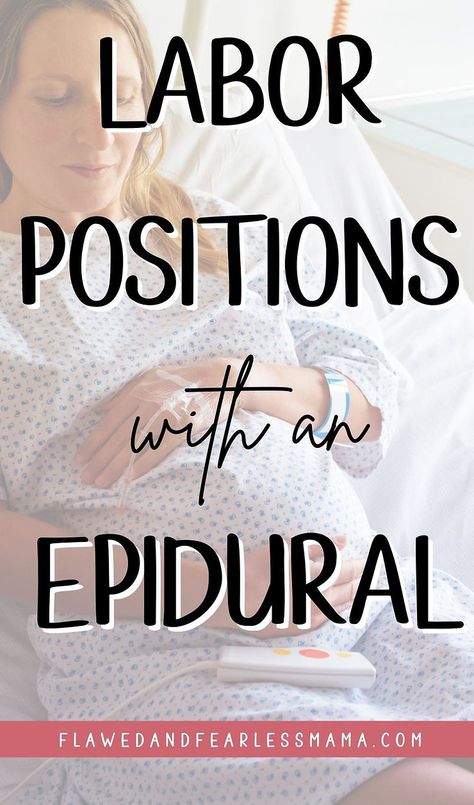 LABOR POSITIONS

with an

EPIDURAL

FLAWEDANDFEARLESSMAMA.COM